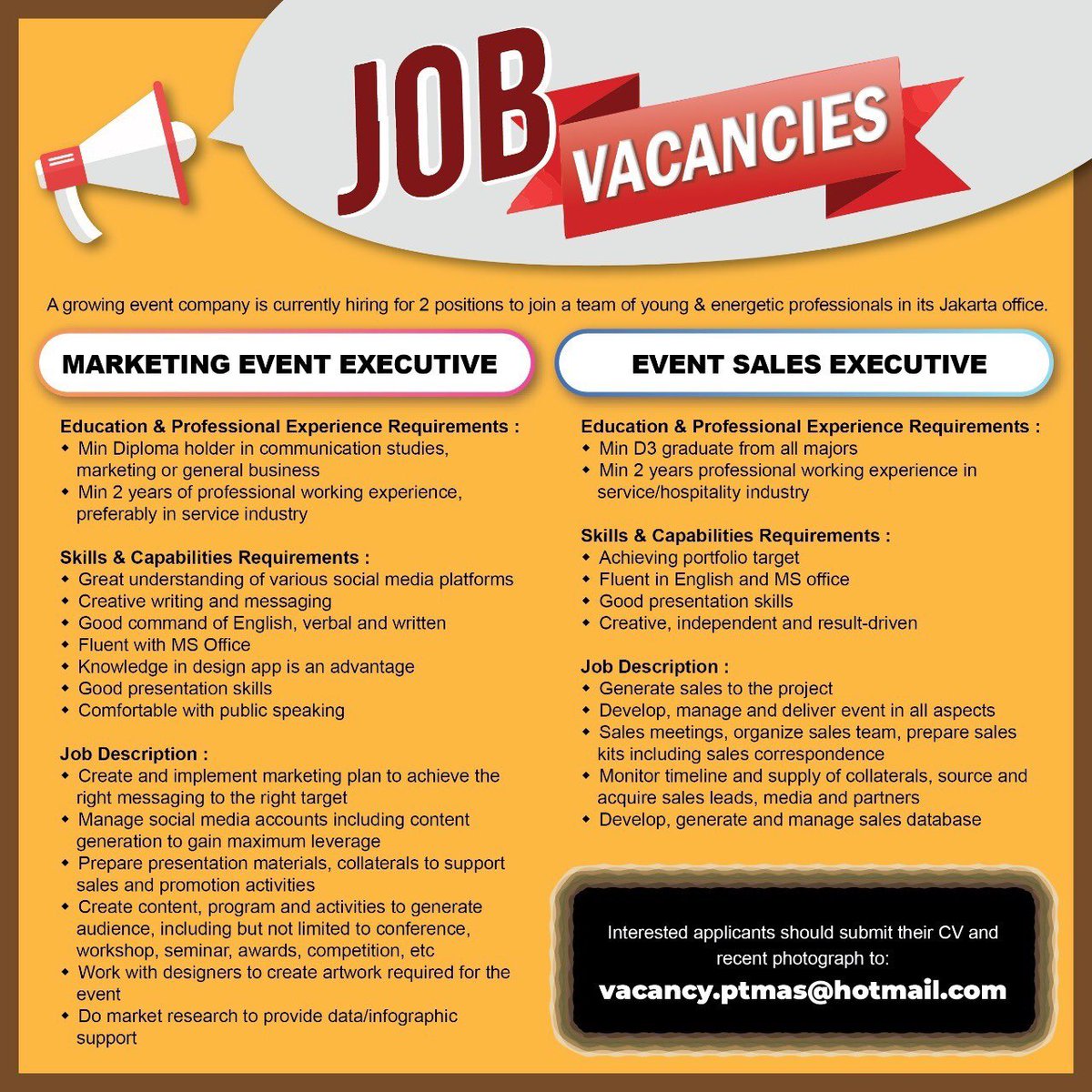 JOB
VACANCIES

A growing event company is currently hiring for 2 positions to join a team of young & energetic professionals in its Jakarta office.

MARKETING EVENT EXECUTIVE

Education & Professional Experience Requirements :
• Min Diploma holder in communication studies, marketing or general business
• Min 2 years of professional working experience, preferably in service industry

Skills & Capabilities Requirements :
• Great understanding of various social media platforms
• Creative writing and messaging
• Good command of English, verbal and written
• Fluent with MS Office
• Knowledge in design app is an advantage
• Good presentation skills
• Comfortable with public speaking

Job Description :
• Create and implement marketing plan to achieve the right messaging to the right target
• Manage social media accounts including content generation to gain maximum leverage
• Prepare presentation materials, collaterals to support sales and promotion activities
• Create content, program and activities to generate audience, including but not limited to conference, workshop, seminar, awards, competition, etc
• Work with designers to create artwork required for the event
• Do market research to provide data/infographic support

EVENT SALES EXECUTIVE

Education & Professional Experience Requirements :
• Min D3 graduate from all majors
• Min 2 years professional working experience in service/hospitality industry

Skills & Capabilities Requirements :
• Achieving portfolio target
• Fluent in English and MS office
• Good presentation skills
• Creative, independent and result-driven

Job Description :
• Generate sales to the project
• Develop, manage and deliver event in all aspects
• Sales meetings, organize sales team, prepare sales kits including sales correspondence
• Monitor timeline and supply of collaterals, source and acquire sales leads, media and partners
• Develop, generate and manage sales database

Interested applicants should submit their CV and recent photograph to:
vacancy.ptmas@hotmail.com